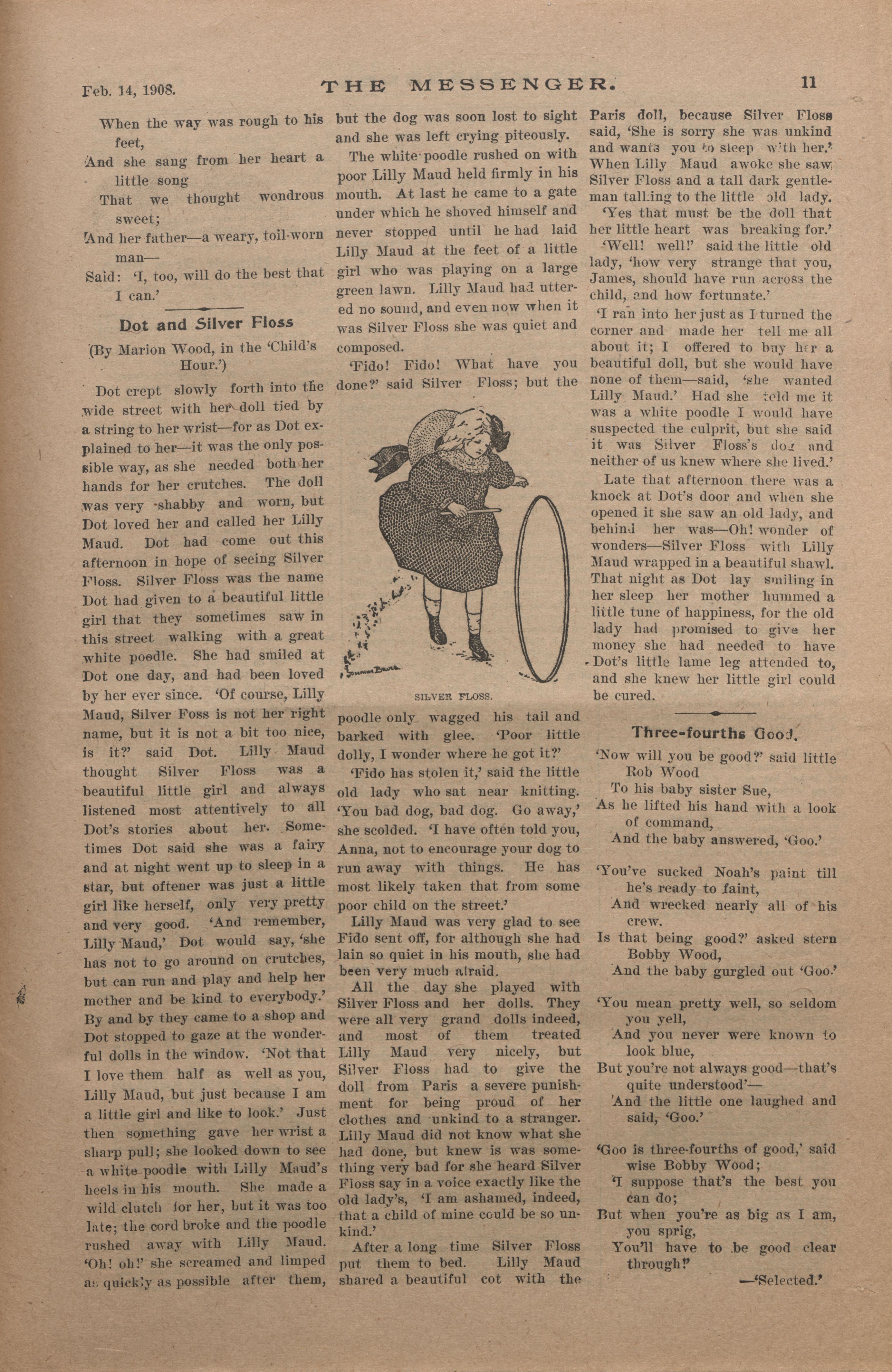 Feb. 14, 1908.

THE MESSENGER.

11

When the way was rough to his feet,
And she sang from her heart a little song
That we thought wondrous sweet;
And her father—a weary, toil-worn man—
Said: 'I, too, will do the best that I can.'

Dot and Silver Floss

(By Marion Wood, in the 'Child's Hour.')

Dot crept slowly forth into the wide street with her doll tied by a string to her wrist—for as Dot explained to her—it was the only possible way, as she needed both her hands for her crutches. The doll was very shabby and worn, but Dot loved her and called her Lilly Maud. Dot had come out this afternoon in hope of seeing Silver Floss. Silver Floss was the name Dot had given to a beautiful little girl that they sometimes saw in this street walking with a great white poodle. She had smiled at Dot one day, and had been loved by her ever since. 'Of course, Lilly Maud, Silver Foss is not her right name, but it is not a bit too nice, is it?' said Dot. Lilly Maud thought Silver Floss was a beautiful little girl and always listened most attentively to all Dot's stories about her. Sometimes Dot said she was a fairy and at night went up to sleep in a star, but oftener was just a little girl like herself, only very pretty and very good. 'And remember, Lilly Maud,' Dot would say, 'she has not to go around on crutches, but can run and play and help her mother and be kind to everybody.' By and by they came to a shop and Dot stopped to gaze at the wonderful dolls in the window. 'Not that I love them half as well as you, Lilly Maud, but just because I am a little girl and like to look.' Just then something gave her wrist a sharp pull; she looked down to see a white poodle with Lilly Maud's heels in his mouth. She made a wild clutch for her, but it was too late; the cord broke and the poodle rushed away with Lilly Maud. 'Oh! oh!' she screamed and limped as quickly as possible after them, but the dog was soon lost to sight and she was left crying piteously.

The white poodle rushed on with poor Lilly Maud held firmly in his mouth. At last he came to a gate under which he shoved himself and never stopped until he had laid Lilly Maud at the feet of a little girl who was playing on a large green lawn. Lilly Maud had uttered no sound, and even now when it was Silver Floss she was quiet and composed.

'Fido! Fido! What have you done?' said Silver Floss; but the

SILVER FLOSS.

poodle only wagged his tail and barked with glee. 'Poor little dolly, I wonder where he got it?'

'Fido has stolen it,' said the little old lady who sat near knitting. 'You bad dog, bad dog. Go away,' she scolded. 'I have often told you, Anna, not to encourage your dog to run away with things. He has most likely taken that from some poor child on the street.'

Lilly Maud was very glad to see Fido sent off, for although she had lain so quiet in his mouth, she had been very much afraid.

All the day she played with Silver Floss and her dolls. They were all very grand dolls indeed, and most of them treated Lilly Maud very nicely, but Silver Floss had to give the doll from Paris a severe punishment for being proud of her clothes and unkind to a stranger. Lilly Maud did not know what she had done, but knew is was something very bad for she heard Silver Floss say in a voice exactly like the old lady's, 'I am ashamed, indeed, that a child of mine could be so unkind.'

After a long time Silver Floss put them to bed. Lilly Maud shared a beautiful cot with the Paris doll, because Silver Floss said, 'She is sorry she was unkind and wants you to sleep with her.' When Lilly Maud awoke she saw Silver Floss and a tall dark gentleman talking to the little old lady.

'Yes that must be the doll that her little heart was breaking for.'

'Well! well!' said the little old lady, 'how very strange that you, James, should have run across the child, and how fortunate.'

'I ran into her just as I turned the corner and made her tell me all about it; I offered to buy her a beautiful doll, but she would have none of them—said, 'she wanted Lilly Maud.' Had she told me it was a white poodle I would have suspected the culprit, but she said it was Silver Floss's dog and neither of us knew where she lived.'

Late that afternoon there was a knock at Dot's door and when she opened it she saw an old lady, and behind her was—Oh! wonder of wonders—Silver Floss with Lilly Maud wrapped in a beautiful shawl. That night as Dot lay smiling in her sleep her mother hummed a little tune of happiness, for the old lady had promised to give her money she had needed to have Dot's little lame leg attended to, and she knew her little girl could be cured.

Three-fourths Good.

'Now will you be good?' said little Rob Wood
To his baby sister Sue,
As he lifted his hand with a look of command,
And the baby answered, 'Goo.'

'You've sucked Noah's paint till he's ready to faint,
And wrecked nearly all of his crew.
Is that being good?' asked stern Bobby Wood,
And the baby gurgled out 'Goo.'

'You mean pretty well, so seldom you yell,
And you never were known to look blue,
But you're not always good—that's quite understood'—
And the little one laughed and said, 'Goo.'

'Goo is three-fourths of good,' said wise Bobby Wood;
'I suppose that's the best you can do;
But when you're as big as I am, you sprig,
You'll have to be good clear through!'

—'Selected.'